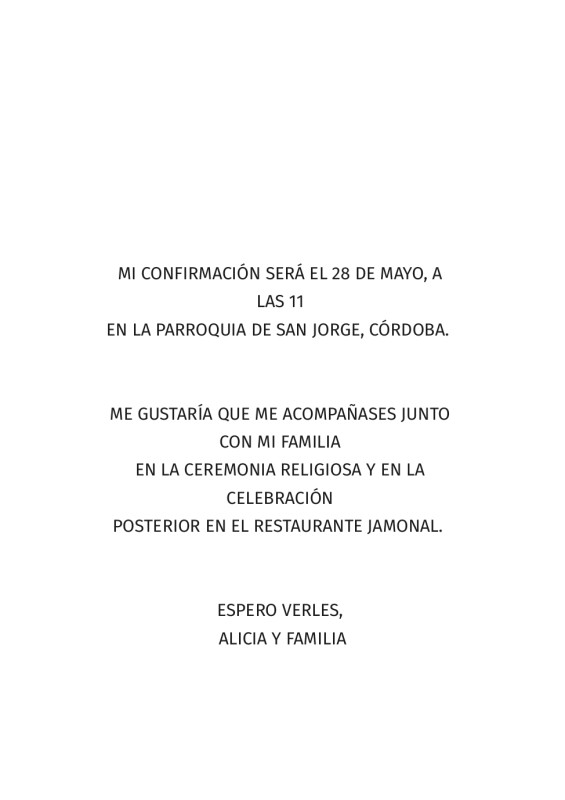 MI CONFIRMACIÓN SERÁ EL 28 DE MAYO, A LAS 11
EN LA PARROQUIA DE SAN JORGE, CÓRDOBA.

ME GUSTARÍA QUE ME ACOMPAÑASES JUNTO CON MI FAMILIA
EN LA CEREMONIA RELIGIOSA Y EN LA CELEBRACIÓN
POSTERIOR EN EL RESTAURANTE JAMONAL.

ESPERO VERLES,
ALICIA Y FAMILIA